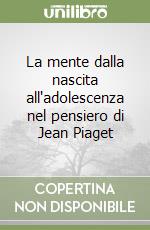 unilibro

La mente dalla nascita all'adolescenza nel pensiero di Jean Piaget

COPERTINA NON DISPONIBILE